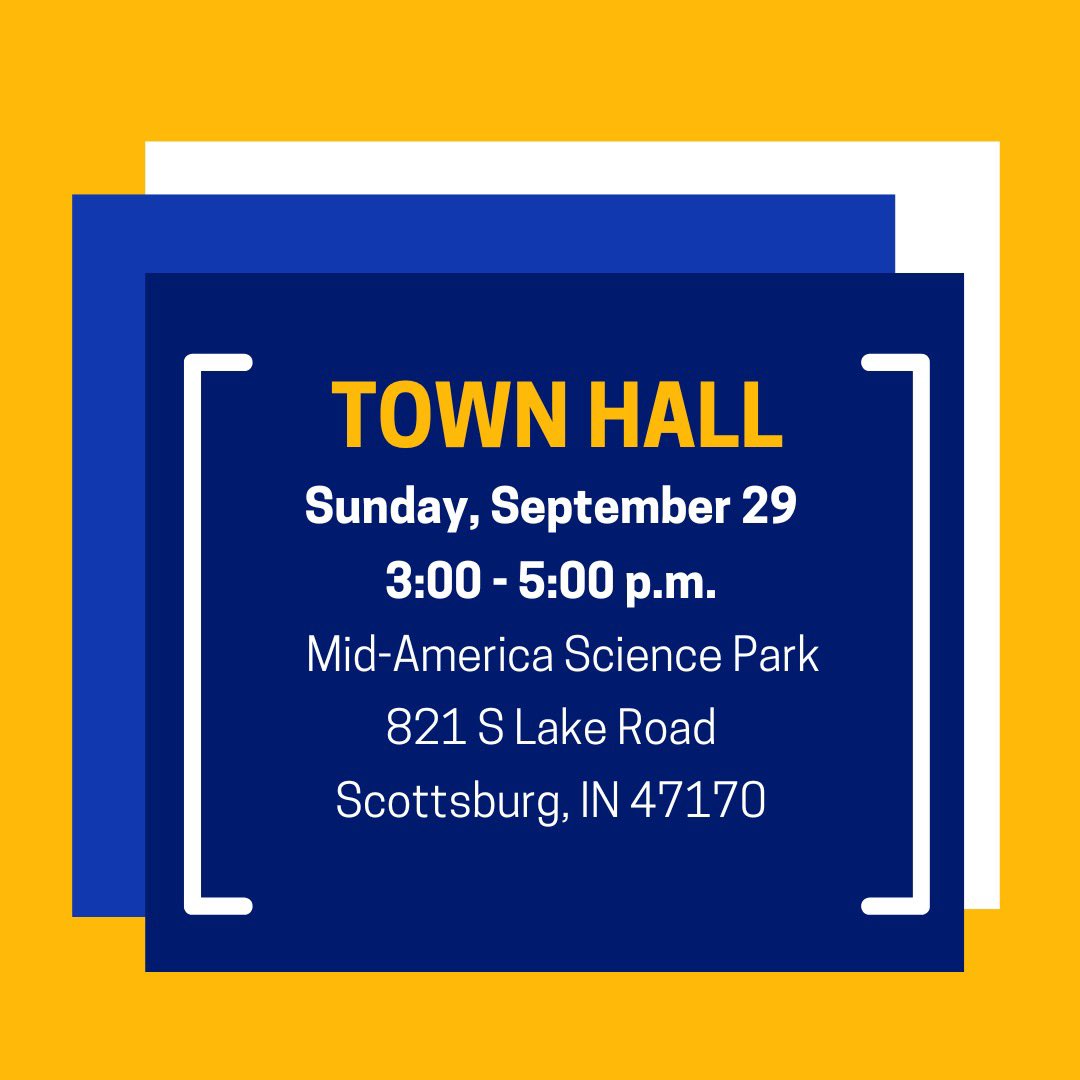 TOWN HALL
Sunday, September 29
3:00 - 5:00 p.m.
Mid-America Science Park
821 S Lake Road
Scottsburg, IN 47170